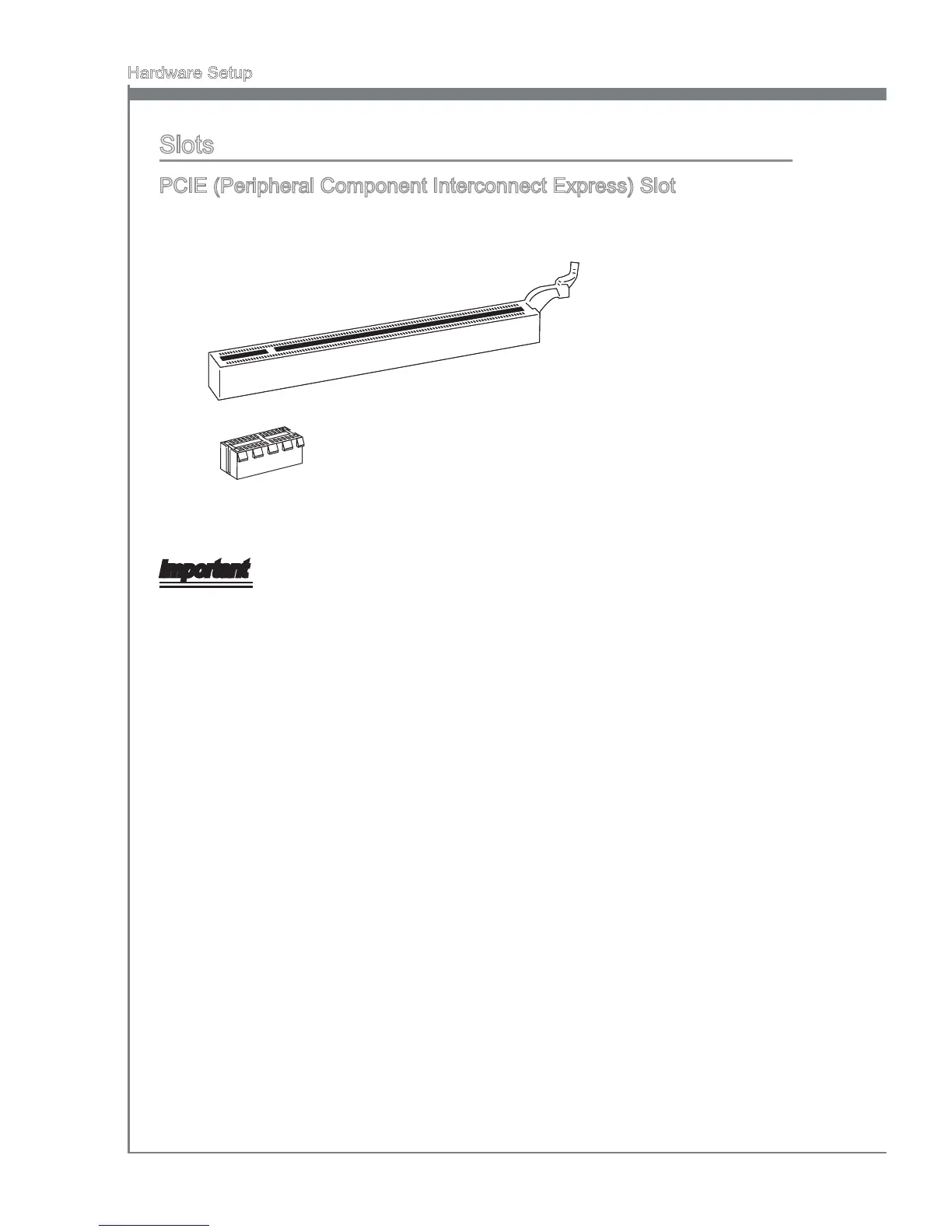 Hardware Setup

Slots

PCIE (Peripheral Component Interconnect Express) Slot

Important